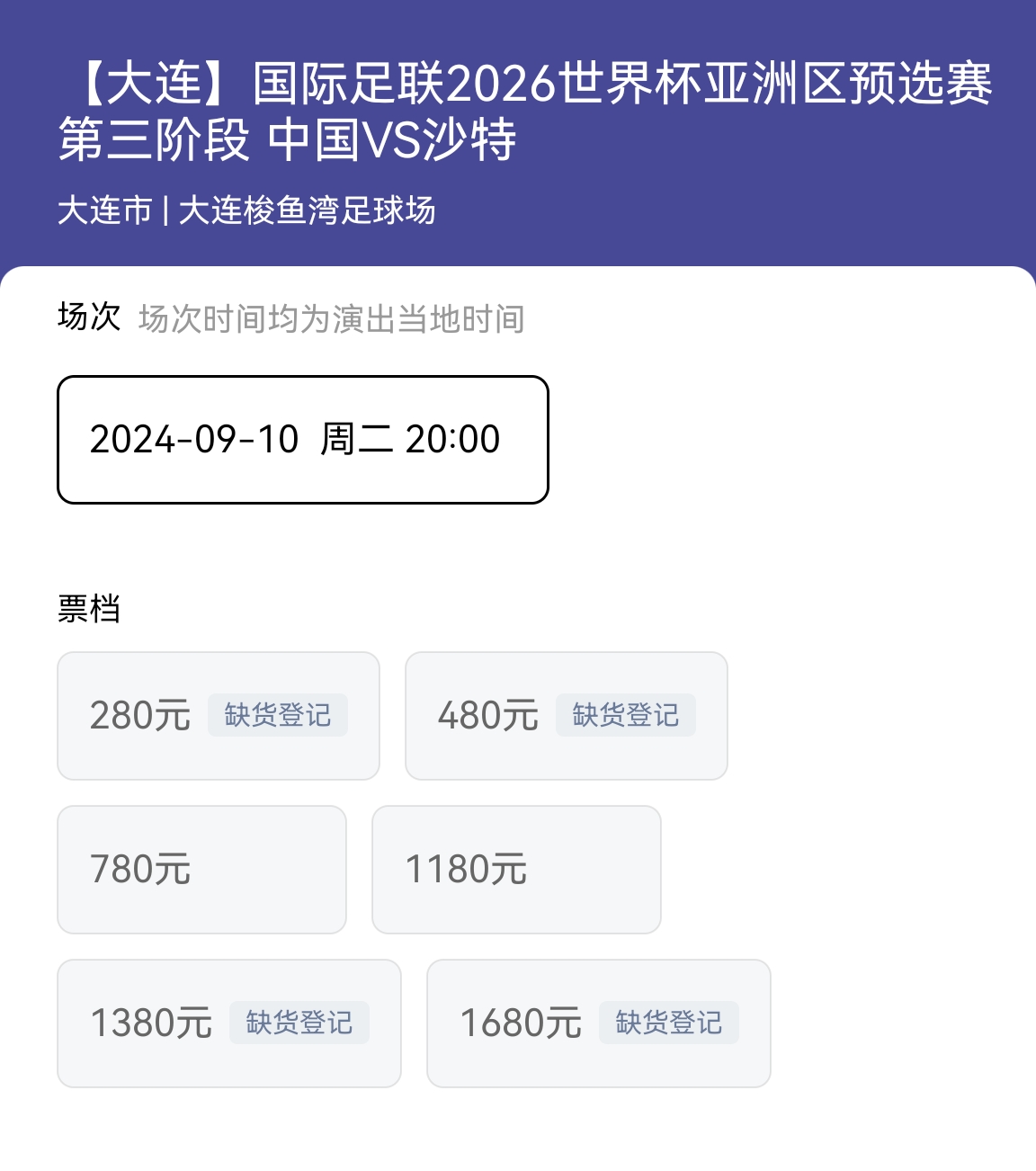 【大连】国际足联2026世界杯亚洲区预选赛第三阶段 中国VS沙特

大连市 | 大连梭鱼湾足球场

场次 场次时间均为演出当地时间

2024-09-10 周二 20:00

票档

280元 缺货登记

480元 缺货登记

780元

1180元

1380元 缺货登记

1680元 缺货登记